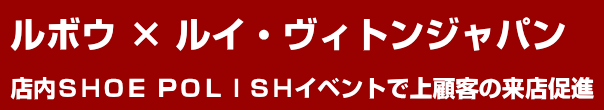 ルボウ × ルイ・ヴィトンジャパン

店内SHOE POLISHイベントで上顧客の来店促進